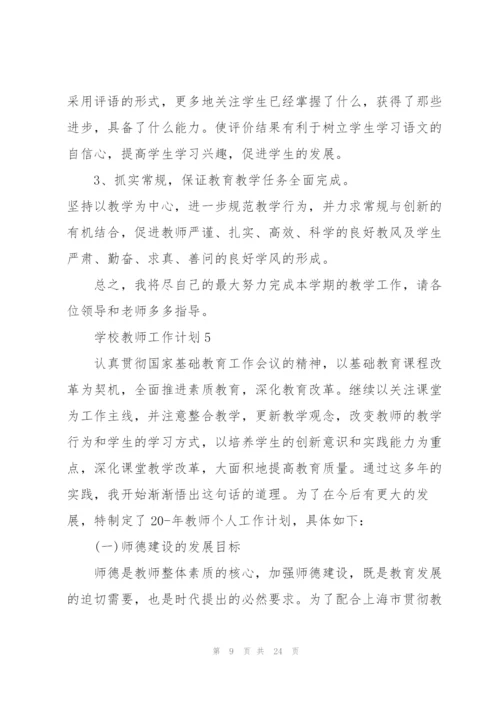 采用评语的形式，更多地关注学生已经掌握了什么，获得了那些进步，具备了什么能力。使评价结果有利于树立学生学习语文的自信心，提高学生学习兴趣，促进学生的发展。

3、抓实常规，保证教育教学任务全面完成。

坚持以教学为中心，进一步规范教学行为，并力求常规与创新的有机结合，促进教师严谨、扎实、高效、科学的良好教风及学生严肃、勤奋、求真、善问的良好学风的形成。

总之，我将尽自己的最大努力完成本学期的教学工作，请各位领导和老师多多指导。

学校教师工作计划5

认真贯彻国家基础教育工作会议的精神，以基础教育课程改革为契机，全面推进素质教育，深化教育改革。继续以关注课堂为工作主线，并注意整合教学，更新教学观念，改变教师的教学行为和学生的学习方式，以培养学生的创新意识和实践能力为重点，深化课堂教学改革，大面积地提高教育质量。通过这多年的实践，我开始渐渐悟出这句话的道理。为了在今后有更大的发展，特制定了20-年教师个人工作计划，具体如下：

(一)师德建设的发展目标

师德是教师整体素质的核心，加强师德建设，既是教育发展的迫切需要，也是时代提出的必然要求。为了配合上海市贯彻教

第 9 页 共 24 页